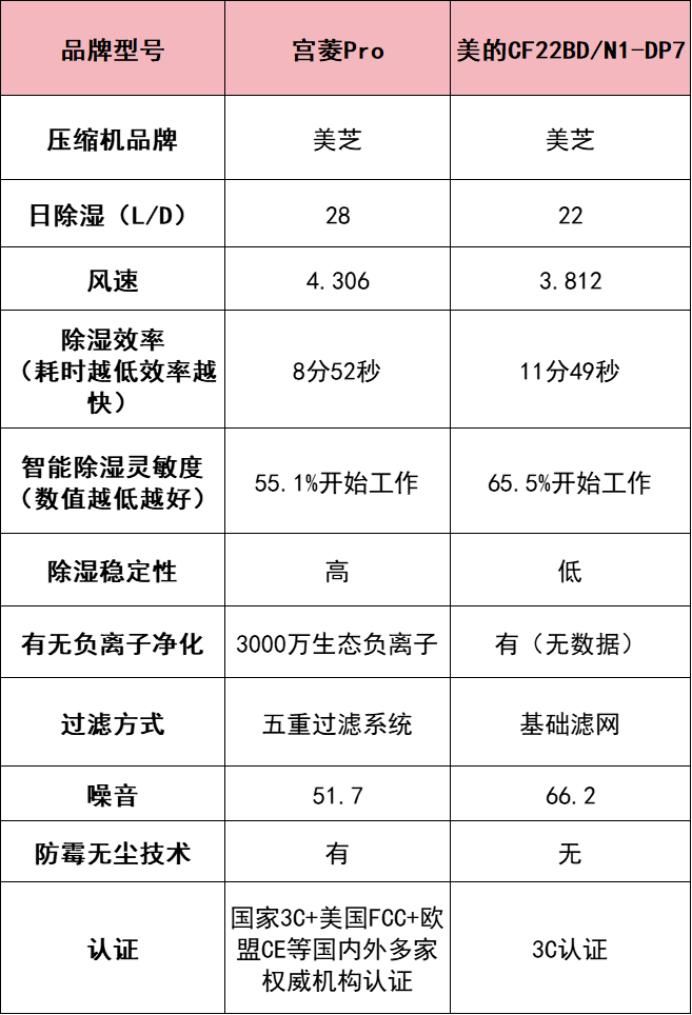 | 品牌型号 | 宫菱Pro | 美的CF22BD/N1-DP7 |
|---|---|---|
| 压缩机品牌 | 美芝 | 美芝 |
| 日除湿（L/D） | 28 | 22 |
| 风速 | 4.306 | 3.812 |
| 除湿效率（耗时越低效率越快） | 8分52秒 | 11分49秒 |
| 智能除湿灵敏度（数值越低越好） | 55.1%开始工作 | 65.5%开始工作 |
| 除湿稳定性 | 高 | 低 |
| 有无负离子净化 | 3000万生态负离子 | 有（无数据） |
| 过滤方式 | 五重过滤系统 | 基础滤网 |
| 噪音 | 51.7 | 66.2 |
| 防霉无尘技术 | 有 | 无 |
| 认证 | 国家3C+美国FCC+欧盟CE等国内外多家权威机构认证 | 3C认证 |